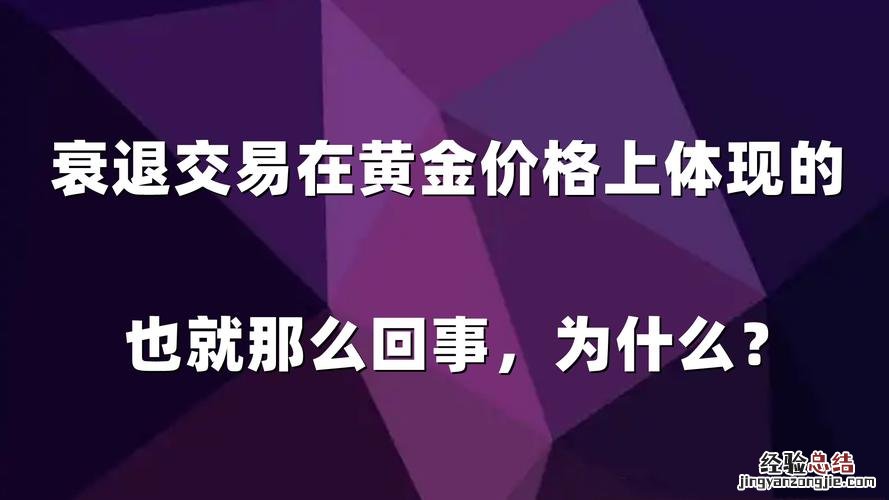 衰退交易在黄金价格上体现的

也就那么回事，为什么？

经验总结
jingyanzongjie.com